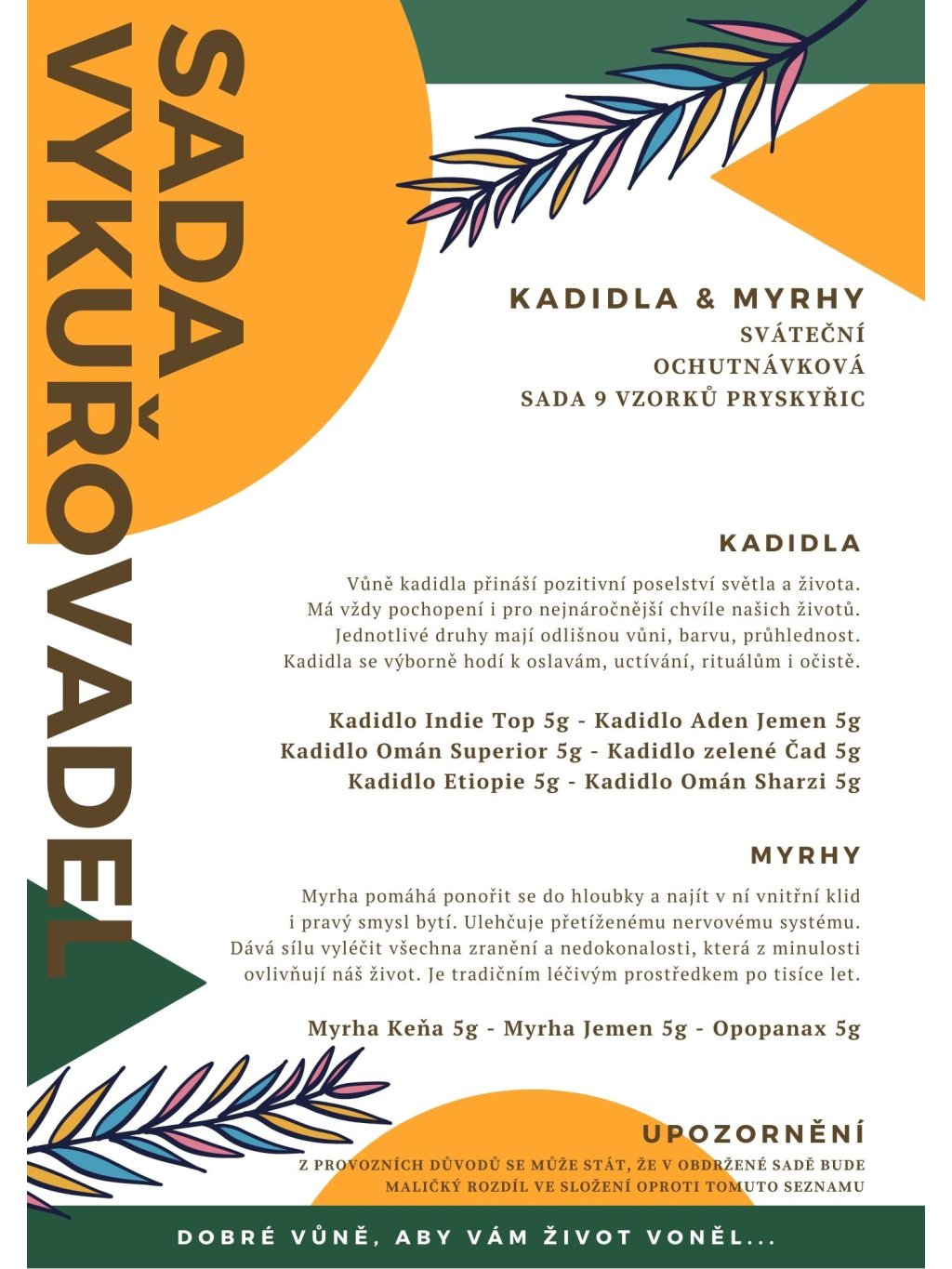 SADA VYKUŘOVADEL

KADIDLA & MYRHY
SVÁTEČNÍ
OCHUTNÁVKOVÁ
SADA 9 VZORKŮ PRYSKYŘIC

KADIDLA

Vůně kadidla přináší pozitivní poselství světla a života. Má vždy pochopení i pro nejnáročnější chvíle našich životů. Jednotlivé druhy mají odlišnou vůni, barvu, průhlednost. Kadidla se výborně hodí k oslavám, uctívání, rituálům i očistě.

Kadidlo Indie Top 5g - Kadidlo Aden Jemen 5g
Kadidlo Omán Superior 5g - Kadidlo zelené Čad 5g
Kadidlo Etiopie 5g - Kadidlo Omán Sharzi 5g

MYRHY

Myrha pomáhá ponořit se do hloubky a najít v ní vnitřní klid i pravý smysl bytí. Ulehčuje přetíženému nervovému systému. Dává sílu vyléčit všechna zranění a nedokonalosti, která z minulosti ovlivňují náš život. Je tradičním léčivým prostředkem po tisíce let.

Myrha Keňa 5g - Myrha Jemen 5g - Opopanax 5g

UPOZORNĚNÍ
Z PROVOZNÍCH DŮVODŮ SE MŮŽE STÁT, ŽE V OBDRŽENÉ SADĚ BUDE MALIČKÝ ROZDÍL VE SLOŽENÍ OPROTI TOMUTO SEZNAMU

DOBRÉ VŮNĚ, ABY VÁM ŽIVOT VONĚL...